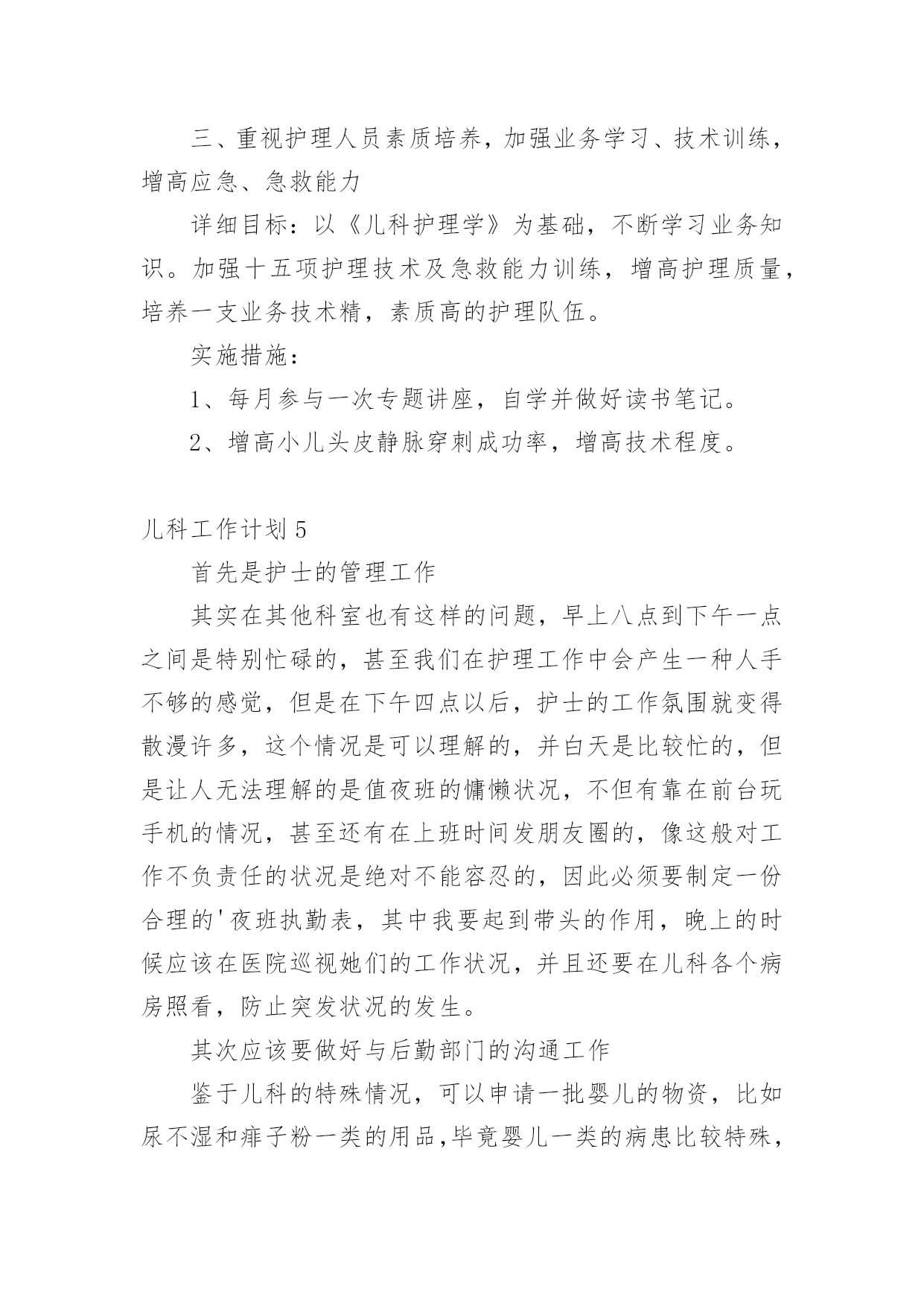 三、重视护理人员素质培养，加强业务学习、技术训练，增高应急、急救能力

详细目标：以《儿科护理学》为基础，不断学习业务知识。加强十五项护理技术及急救能力训练，增高护理质量，培养一支业务技术精，素质高的护理队伍。

实施措施：

1、每月参与一次专题讲座，自学并做好读书笔记。

2、增高小儿头皮静脉穿刺成功率，增高技术程度。

儿科工作计划 5

首先是护士的管理工作

其实在其他科室也有这样的问题，早上八点到下午一点之间是特别忙碌的，甚至我们在护理工作中会产生一种人手不够的感觉，但是在下午四点以后，护士的工作氛围就变得散漫许多，这个情况是可以理解的，并白天是比较忙的，但是让人无法理解的是值夜班的慵懒状况，不但有靠在前台玩手机的情况，甚至还有在上班时间发朋友圈的，像这般对工作不负责任的状况是绝对不能容忍的，因此必须要制定一份合理的'夜班执勤表，其中我要起到带头的作用，晚上的时候应该在医院巡视她们的工作状况，并且还要在儿科各个病房照看，防止突发状况的发生。

其次应该要做好与后勤部门的沟通工作

鉴于儿科的特殊情况，可以申请一批婴儿的物资，比如尿不湿和痱子粉一类的用品，毕竟婴儿一类的病患比较特殊，